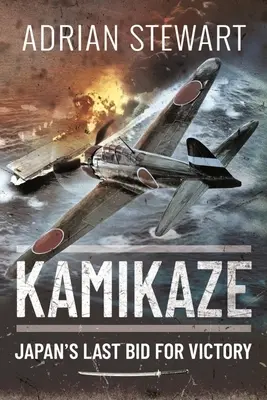 ADRIAN STEWART

KAMIKAZE

JAPAN'S LAST BID FOR VICTORY